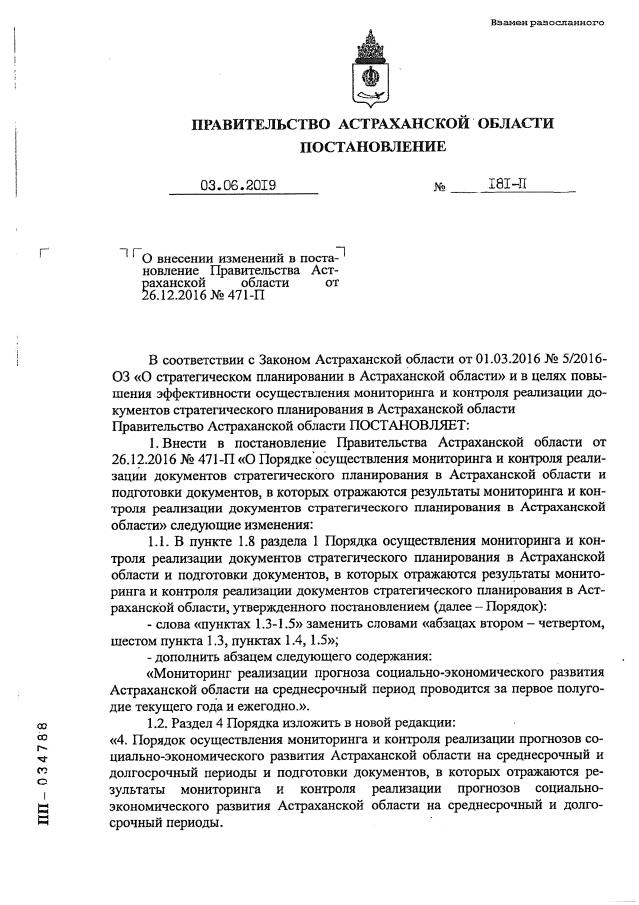 Взамен разосланного

ПРАВИТЕЛЬСТВО АСТРАХАНСКОЙ ОБЛАСТИ
ПОСТАНОВЛЕНИЕ

03.06.2019 № 181-П

О внесении изменений в постановление Правительства Астраханской области от 26.12.2016 № 471-П

В соответствии с Законом Астраханской области от 01.03.2016 № 5/2016-ОЗ «О стратегическом планировании в Астраханской области» и в целях повышения эффективности осуществления мониторинга и контроля реализации документов стратегического планирования в Астраханской области
Правительство Астраханской области ПОСТАНОВЛЯЕТ:

1. Внести в постановление Правительства Астраханской области от 26.12.2016 № 471-П «О Порядке осуществления мониторинга и контроля реализации документов стратегического планирования в Астраханской области и подготовки документов, в которых отражаются результаты мониторинга и контроля реализации документов стратегического планирования в Астраханской области» следующие изменения:

1.1. В пункте 1.8 раздела 1 Порядка осуществления мониторинга и контроля реализации документов стратегического планирования в Астраханской области и подготовки документов, в которых отражаются результаты мониторинга и контроля реализации документов стратегического планирования в Астраханской области, утвержденного постановлением (далее – Порядок):

- слова «пунктах 1.3-1.5» заменить словами «абзацах втором – четвертом, шестом пункта 1.3, пунктах 1.4, 1.5»;

- дополнить абзацем следующего содержания:

«Мониторинг реализации прогноза социально-экономического развития Астраханской области на среднесрочный период проводится за первое полугодие текущего года и ежегодно.».

1.2. Раздел 4 Порядка изложить в новой редакции:

«4. Порядок осуществления мониторинга и контроля реализации прогнозов социально-экономического развития Астраханской области на среднесрочный и долгосрочный периоды и подготовки документов, в которых отражаются результаты мониторинга и контроля реализации прогнозов социально-экономического развития Астраханской области на среднесрочный и долгосрочный периоды.

ПП – 034788